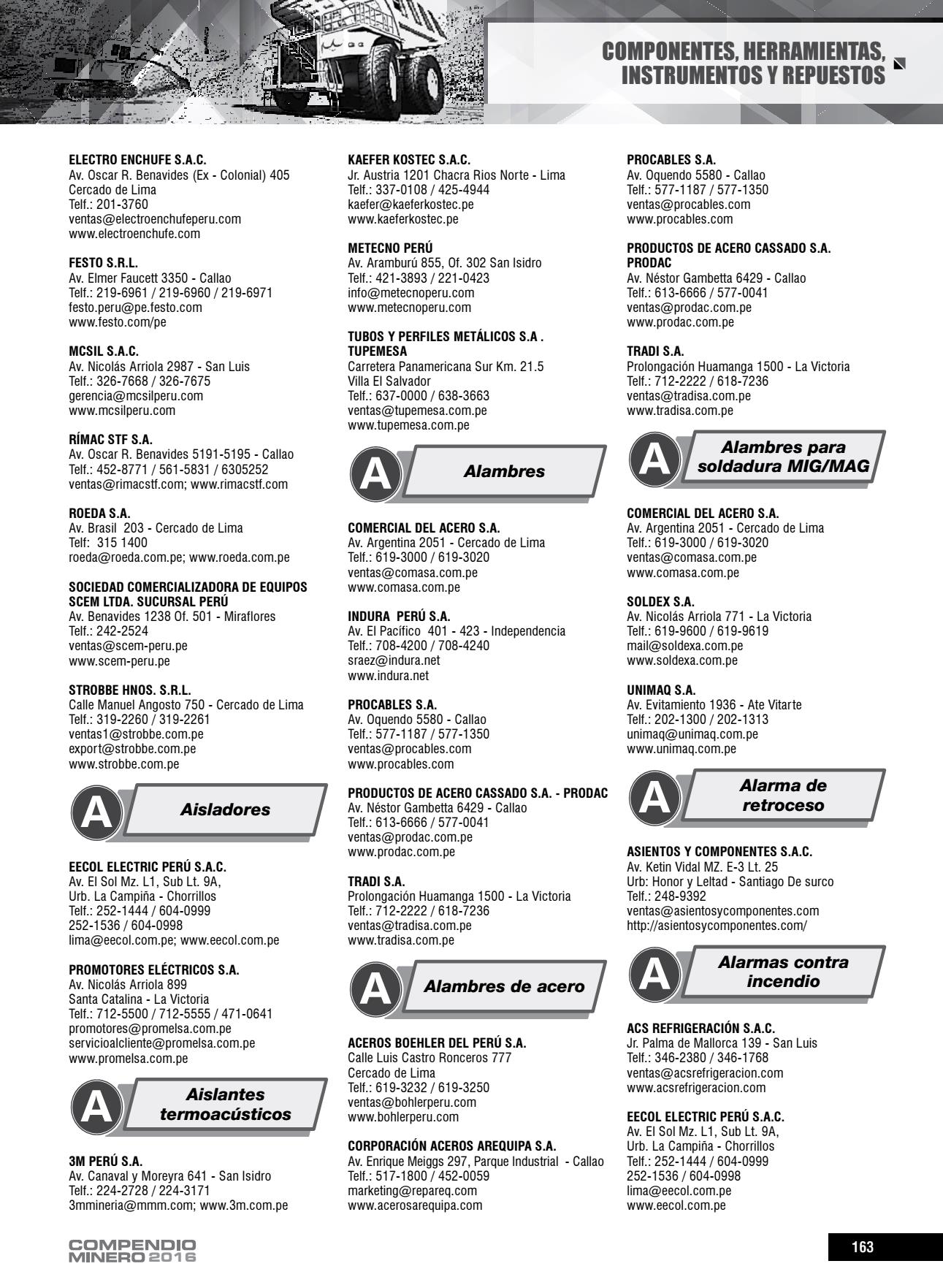 COMPONENTES, HERRAMIENTAS, INSTRUMENTOS Y REPUESTOS

ELECTRO ENCHUFE S.A.C.
Av. Oscar R. Benavides (Ex - Colonial) 405
Cercado de Lima
Telf.: 201-3760
ventas@electroenchufeperu.com
www.electroenchufe.com

FESTO S.R.L.
Av. Elmer Faucett 3350 - Callao
Telf.: 219-6961 / 219-6960 / 219-6971
festo.peru@pe.festo.com
www.festo.com/pe

MCSIL S.A.C.
Av. Nicolás Arriola 2987 - San Luis
Telf.: 326-7668 / 326-7675
gerencia@mcsilperu.com
www.mcsilperu.com

RÍMAC STF S.A.
Av. Oscar R. Benavides 5191-5195 - Callao
Telf.: 452-8771 / 561-5831 / 6305252
ventas@rimacstf.com; www.rimacstf.com

ROEDA S.A.
Av. Brasil 203 - Cercado de Lima
Telf: 315 1400
roeda@roeda.com.pe; www.roeda.com.pe

SOCIEDAD COMERCIALIZADORA DE EQUIPOS SCEM LTDA. SUCURSAL PERÚ
Av. Benavides 1238 Of. 501 - Miraflores
Telf.: 242-2524
ventas@scem-peru.pe
www.scem-peru.pe

STROBBE HNOS. S.R.L.
Calle Manuel Angosto 750 - Cercado de Lima
Telf.: 319-2260 / 319-2261
ventas1@strobbe.com.pe
export@strobbe.com.pe
www.strobbe.com.pe

A Aisladores

EECOL ELECTRIC PERÚ S.A.C.
Av. El Sol Mz. L1, Sub Lt. 9A,
Urb. La Campiña - Chorrillos
Telf.: 252-1444 / 604-0999
252-1536 / 604-0998
lima@eecol.com.pe; www.eecol.com.pe

PROMOTORES ELÉCTRICOS S.A.
Av. Nicolás Arriola 899
Santa Catalina - La Victoria
Telf.: 712-5500 / 712-5555 / 471-0641
promotores@promelsa.com.pe
servicioalcliente@promelsa.com.pe
www.promelsa.com.pe

A Aislantes termoacústicos

3M PERÚ S.A.
Av. Canaval y Moreyra 641 - San Isidro
Telf.: 224-2728 / 224-3171
3mmineria@mmm.com; www.3m.com.pe

KAEFER KOSTEC S.A.C.
Jr. Austria 1201 Chacra Rios Norte - Lima
Telf.: 337-0108 / 425-4944
kaefer@kaeferkostec.pe
www.kaeferkostec.pe

METECNO PERÚ
Av. Aramburú 855, Of. 302 San Isidro
Telf.: 421-3893 / 221-0423
info@metecnoperu.com
www.metecnoperu.com

TUBOS Y PERFILES METÁLICOS S.A . TUPEMESA
Carretera Panamericana Sur Km. 21.5
Villa El Salvador
Telf.: 637-0000 / 638-3663
ventas@tupemesa.com.pe
www.tupemesa.com.pe

A Alambres

COMERCIAL DEL ACERO S.A.
Av. Argentina 2051 - Cercado de Lima
Telf.: 619-3000 / 619-3020
ventas@comasa.com.pe
www.comasa.com.pe

INDURA PERÚ S.A.
Av. El Pacífico 401 - 423 - Independencia
Telf.: 708-4200 / 708-4240
sraez@indura.net
www.indura.net

PROCABLES S.A.
Av. Oquendo 5580 - Callao
Telf.: 577-1187 / 577-1350
ventas@procables.com
www.procables.com

PRODUCTOS DE ACERO CASSADO S.A. - PRODAC
Av. Néstor Gambetta 6429 - Callao
Telf.: 613-6666 / 577-0041
ventas@prodac.com.pe
www.prodac.com.pe

TRADI S.A.
Prolongación Huamanga 1500 - La Victoria
Telf.: 712-2222 / 618-7236
ventas@tradisa.com.pe
www.tradisa.com.pe

A Alambres de acero

ACEROS BOEHLER DEL PERÚ S.A.
Calle Luis Castro Ronceros 777
Cercado de Lima
Telf.: 619-3232 / 619-3250
ventas@bohlerperu.com
www.bohlerperu.com

CORPORACIÓN ACEROS AREQUIPA S.A.
Av. Enrique Meiggs 297, Parque Industrial - Callao
Telf.: 517-1800 / 452-0059
marketing@repareq.com
www.acerosarequipa.com

PROCABLES S.A.
Av. Oquendo 5580 - Callao
Telf.: 577-1187 / 577-1350
ventas@procables.com
www.procables.com

PRODUCTOS DE ACERO CASSADO S.A. PRODAC
Av. Néstor Gambetta 6429 - Callao
Telf.: 613-6666 / 577-0041
ventas@prodac.com.pe
www.prodac.com.pe

TRADI S.A.
Prolongación Huamanga 1500 - La Victoria
Telf.: 712-2222 / 618-7236
ventas@tradisa.com.pe
www.tradisa.com.pe

A Alambres para soldadura MIG/MAG

COMERCIAL DEL ACERO S.A.
Av. Argentina 2051 - Cercado de Lima
Telf.: 619-3000 / 619-3020
ventas@comasa.com.pe
www.comasa.com.pe

SOLDEX S.A.
Av. Nicolás Arriola 771 - La Victoria
Telf.: 619-9600 / 619-9619
mail@soldexa.com.pe
www.soldexa.com.pe

UNIMAQ S.A.
Av. Evitamiento 1936 - Ate Vitarte
Telf.: 202-1300 / 202-1313
unimaq@unimaq.com.pe
www.unimaq.com.pe

A Alarma de retroceso

ASIENTOS Y COMPONENTES S.A.C.
Av. Ketin Vidal MZ. E-3 Lt. 25
Urb: Honor y Leltad - Santiago De surco
Telf.: 248-9392
ventas@asientosycomponentes.com
http://asientosycomponentes.com/

A Alarmas contra incendio

ACS REFRIGERACIÓN S.A.C.
Jr. Palma de Mallorca 139 - San Luis
Telf.: 346-2380 / 346-1768
ventas@acsrefrigeracion.com
www.acsrefrigeracion.com

EECOL ELECTRIC PERÚ S.A.C.
Av. El Sol Mz. L1, Sub Lt. 9A,
Urb. La Campiña - Chorrillos
Telf.: 252-1444 / 604-0999
252-1536 / 604-0998
lima@eecol.com.pe
www.eecol.com.pe

COMPENDIO MINERO 2016

163